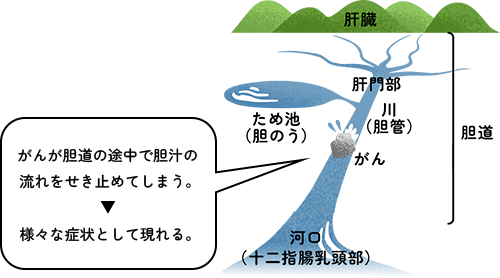 肝臓

肝門部

川
（胆管）

ため池
（胆のう）

胆道

がん

がんが胆道の途中で胆汁の流れをせき止めてしまう。
▼
様々な症状として現れる。

河口
（十二指腸乳頭部）